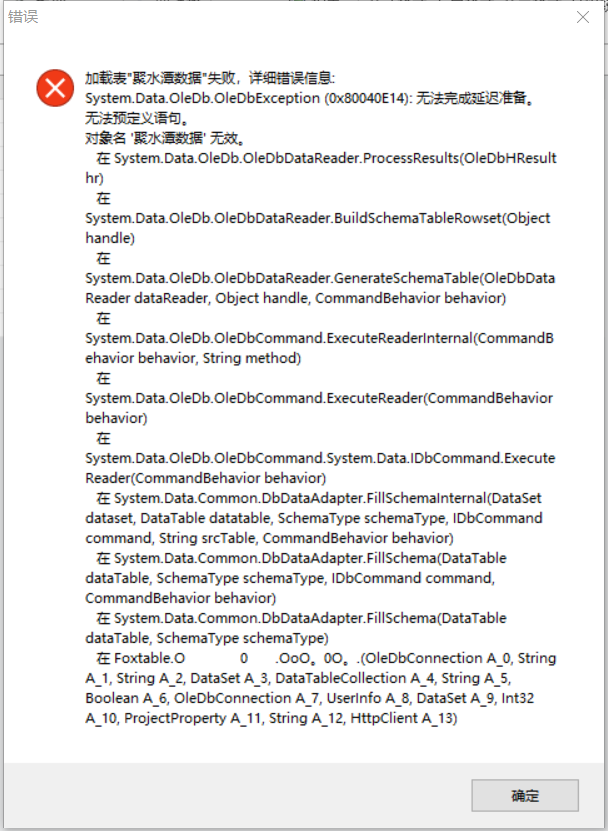 错误

加载表"聚水潭数据"失败，详细错误信息:
System.Data.OleDb.OleDbException (0x80040E14): 无法完成延迟准备。
无法预定义语句。
对象名 '聚水潭数据' 无效。
在 System.Data.OleDb.OleDbDataReader.ProcessResults(OleDbHResult hr)
在 System.Data.OleDb.OleDbDataReader.BuildSchemaTableRowset(Object handle)
在 System.Data.OleDb.OleDbDataReader.GenerateSchemaTable(OleDbDataReader dataReader, Object handle, CommandBehavior behavior)
在 System.Data.OleDb.OleDbCommand.ExecuteReaderInternal(CommandBehavior behavior, String method)
在 System.Data.OleDb.OleDbCommand.ExecuteReader(CommandBehavior behavior)
在 System.Data.OleDb.OleDbCommand.System.Data.IDbCommand.ExecuteReader(CommandBehavior behavior)
在 System.Data.Common.DbDataAdapter.FillSchemaInternal(DataSet dataset, DataTable datatable, SchemaType schemaType, IDbCommand command, String srcTable, CommandBehavior behavior)
在 System.Data.Common.DbDataAdapter.FillSchema(DataTable dataTable, SchemaType schemaType, IDbCommand command, CommandBehavior behavior)
在 System.Data.Common.DbDataAdapter.FillSchema(DataTable dataTable, SchemaType schemaType)
在 Foxtable.O 0 .OoO。0O。.(OleDbConnection A_0, String A_1, String A_2, DataSet A_3, DataTableCollection A_4, String A_5, Boolean A_6, OleDbConnection A_7, UserInfo A_8, DataSet A_9, Int32 A_10, ProjectProperty A_11, String A_12, HttpClient A_13)

确定